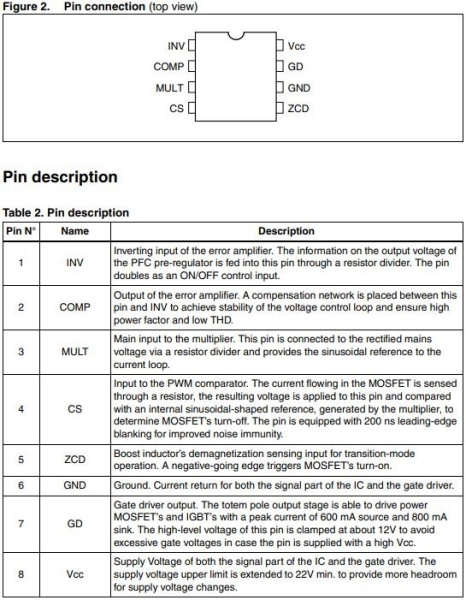 Figure 2. Pin connection (top view)

INV
COMP
MULT
CS
Vcc
GD
GND
ZCD

Pin description

Table 2. Pin description

| Pin N° | Name | Description |
|---|---|---|
| 1 | INV | Inverting input of the error amplifier. The information on the output voltage of the PFC pre-regulator is fed into this pin through a resistor divider. The pin doubles as an ON/OFF control input. |
| 2 | COMP | Output of the error amplifier. A compensation network is placed between this pin and INV to achieve stability of the voltage control loop and ensure high power factor and low THD. |
| 3 | MULT | Main input to the multiplier. This pin is connected to the rectified mains voltage via a resistor divider and provides the sinusoidal reference to the current loop. |
| 4 | CS | Input to the PWM comparator. The current flowing in the MOSFET is sensed through a resistor, the resulting voltage is applied to this pin and compared with an internal sinusoidal-shaped reference, generated by the multiplier, to determine MOSFET's turn-off. The pin is equipped with 200 ns leading-edge blanking for improved noise immunity. |
| 5 | ZCD | Boost inductor's demagnetization sensing input for transition-mode operation. A negative-going edge triggers MOSFET's turn-on. |
| 6 | GND | Ground. Current return for both the signal part of the IC and the gate driver. |
| 7 | GD | Gate driver output. The totem pole output stage is able to drive power MOSFET's and IGBT's with a peak current of 600 mA source and 800 mA sink. The high-level voltage of this pin is clamped at about 12V to avoid excessive gate voltages in case the pin is supplied with a high Vcc. |
| 8 | Vcc | Supply Voltage of both the signal part of the IC and the gate driver. The supply voltage upper limit is extended to 22V min. to provide more headroom for supply voltage changes. |